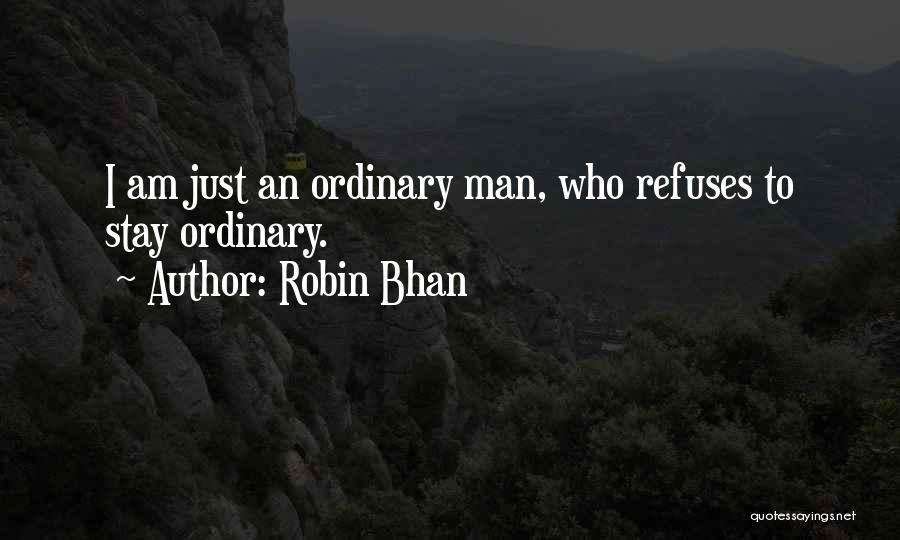 I am just an ordinary man, who refuses to stay ordinary.
~ Author: Robin Bhan

quotessayings.net